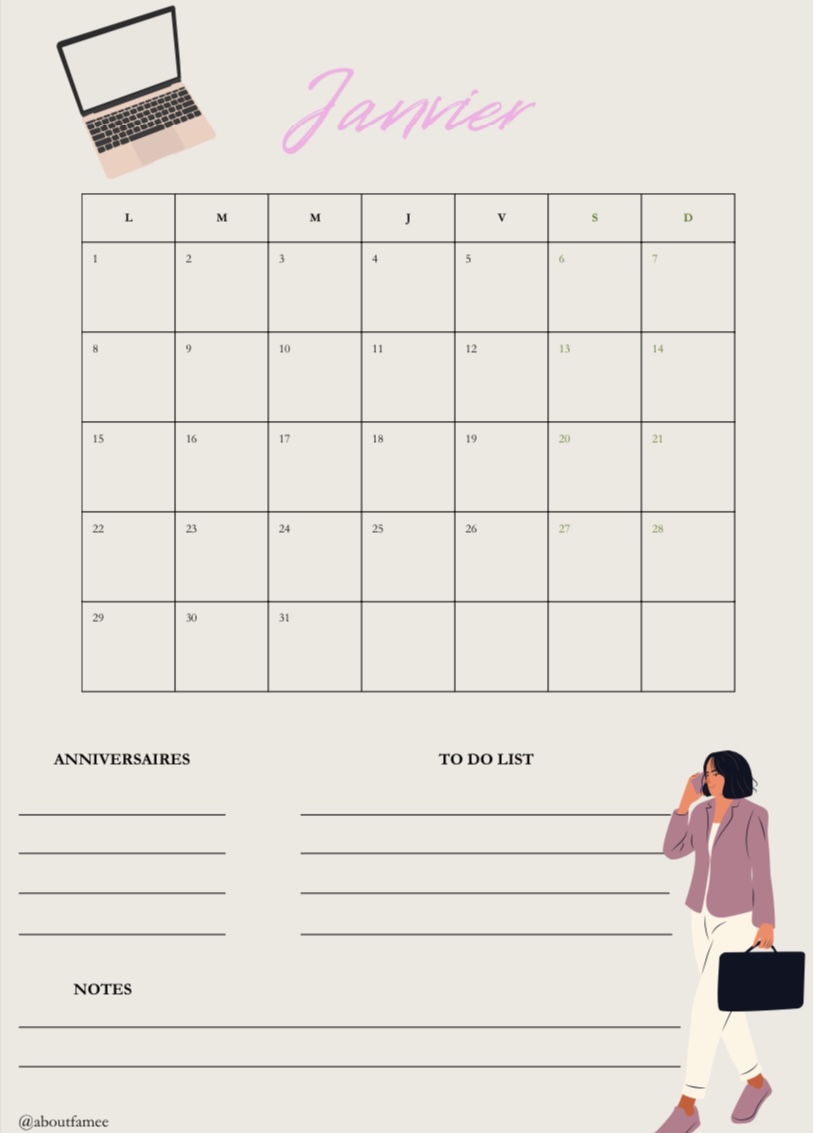 Janvier

| L | M | M | J | V | S | D |
|---|---|---|---|---|---|---|
| 1 | 2 | 3 | 4 | 5 | 6 | 7 |
| 8 | 9 | 10 | 11 | 12 | 13 | 14 |
| 15 | 16 | 17 | 18 | 19 | 20 | 21 |
| 22 | 23 | 24 | 25 | 26 | 27 | 28 |
| 29 | 30 | 31 |  |  |  |  |

ANNIVERSAIRES

____
____
____
____

TO DO LIST

____
____
____
____

NOTES

____
____

@aboutfamee